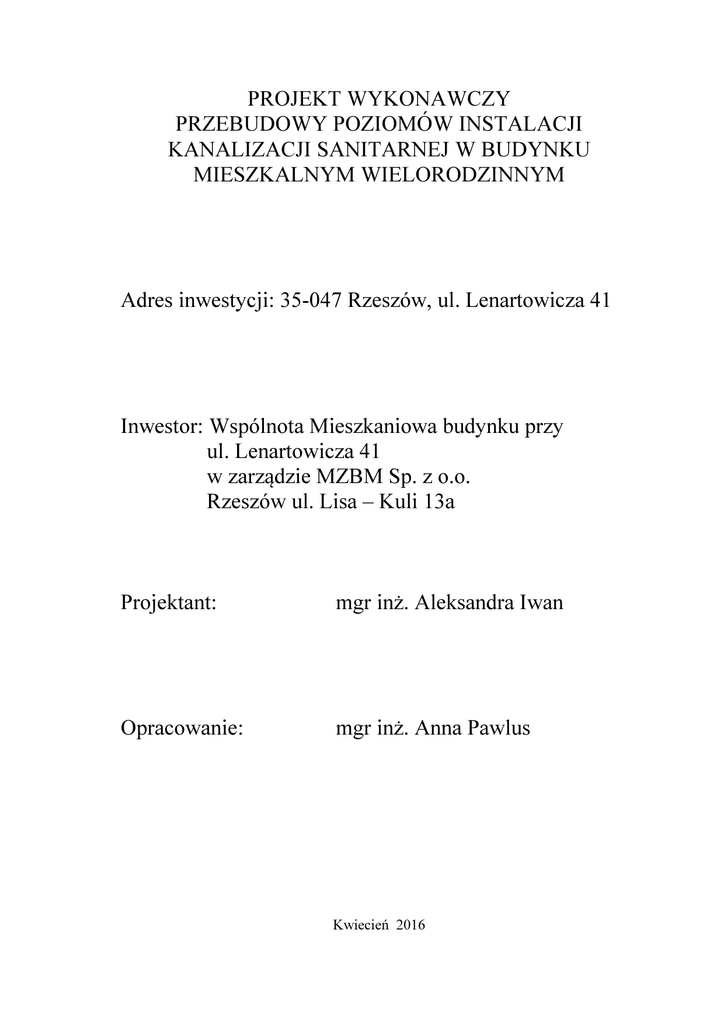 PROJEKT WYKONAWCZY
PRZEBUDOWY POZIOMÓW INSTALACJI
KANALIZACJI SANITARNEJ W BUDYNKU
MIESZKALNYM WIELORODZINNYM

Adres inwestycji: 35-047 Rzeszów, ul. Lenartowicza 41

Inwestor: Wspólnota Mieszkaniowa budynku przy
ul. Lenartowicza 41
w zarządzie MZBM Sp. z o.o.
Rzeszów ul. Lisa – Kuli 13a

Projektant: mgr inż. Aleksandra Iwan

Opracowanie: mgr inż. Anna Pawlus

Kwiecień 2016